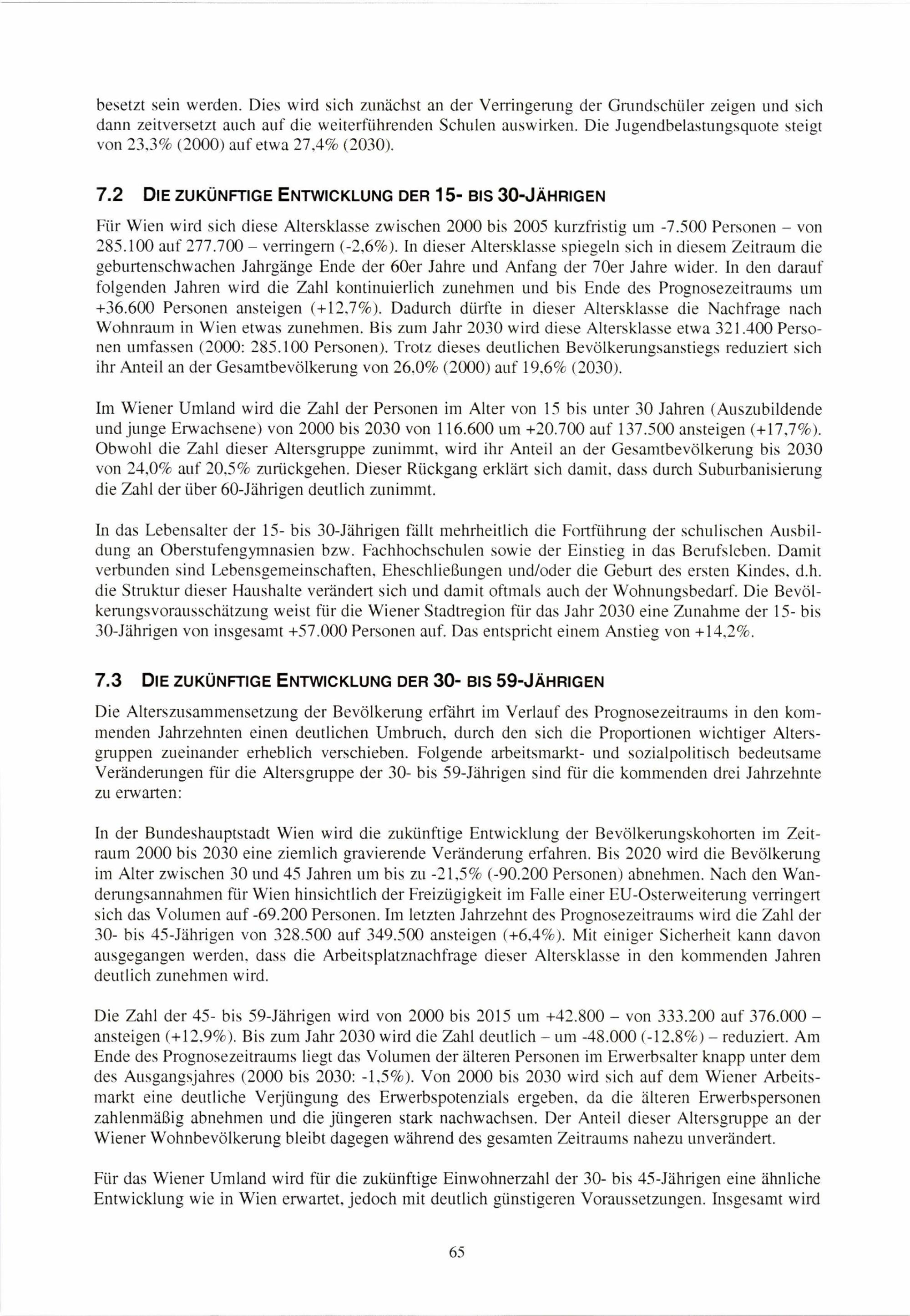 besetzt sein werden. Dies wird sich zunächst an der Verringerung der Grundschüler zeigen und sich dann zeitversetzt auch auf die weiterführenden Schulen auswirken. Die Jugendbelastungsquote steigt von 23,3% (2000) auf etwa 27,4% (2030).

7.2 DIE ZUKÜNFTIGE ENTWICKLUNG DER 15- BIS 30-JÄHRIGEN

Für Wien wird sich diese Altersklasse zwischen 2000 bis 2005 kurzfristig um -7.500 Personen – von 285.100 auf 277.700 – verringern (-2,6%). In dieser Altersklasse spiegeln sich in diesem Zeitraum die geburtenschwachen Jahrgänge Ende der 60er Jahre und Anfang der 70er Jahre wider. In den darauf folgenden Jahren wird die Zahl kontinuierlich zunehmen und bis Ende des Prognosezeitraums um +36.600 Personen ansteigen (+12,7%). Dadurch dürfte in dieser Altersklasse die Nachfrage nach Wohnraum in Wien etwas zunehmen. Bis zum Jahr 2030 wird diese Altersklasse etwa 321.400 Personen umfassen (2000: 285.100 Personen). Trotz dieses deutlichen Bevölkerungsanstiegs reduziert sich ihr Anteil an der Gesamtbevölkerung von 26,0% (2000) auf 19,6% (2030).

Im Wiener Umland wird die Zahl der Personen im Alter von 15 bis unter 30 Jahren (Auszubildende und junge Erwachsene) von 2000 bis 2030 von 116.600 um +20.700 auf 137.500 ansteigen (+17,7%). Obwohl die Zahl dieser Altersgruppe zunimmt, wird ihr Anteil an der Gesamtbevölkerung bis 2030 von 24,0% auf 20,5% zurückgehen. Dieser Rückgang erklärt sich damit, dass durch Suburbanisierung die Zahl der über 60-Jährigen deutlich zunimmt.

In das Lebensalter der 15- bis 30-Jährigen fällt mehrheitlich die Fortführung der schulischen Ausbildung an Oberstufengymnasien bzw. Fachhochschulen sowie der Einstieg in das Berufsleben. Damit verbunden sind Lebensgemeinschaften, Eheschließungen und/oder die Geburt des ersten Kindes, d.h. die Struktur dieser Haushalte verändert sich und damit oftmals auch der Wohnungsbedarf. Die Bevölkerungsvorausschätzung weist für die Wiener Stadtregion für das Jahr 2030 eine Zunahme der 15- bis 30-Jährigen von insgesamt +57.000 Personen auf. Das entspricht einem Anstieg von +14,2%.

7.3 DIE ZUKÜNFTIGE ENTWICKLUNG DER 30- BIS 59-JÄHRIGEN

Die Alterszusammensetzung der Bevölkerung erfährt im Verlauf des Prognosezeitraums in den kommenden Jahrzehnten einen deutlichen Umbruch, durch den sich die Proportionen wichtiger Altersgruppen zueinander erheblich verschieben. Folgende arbeitsmarkt- und sozialpolitisch bedeutsame Veränderungen für die Altersgruppe der 30- bis 59-Jährigen sind für die kommenden drei Jahrzehnte zu erwarten:

In der Bundeshauptstadt Wien wird die zukünftige Entwicklung der Bevölkerungskohorten im Zeitraum 2000 bis 2030 eine ziemlich gravierende Veränderung erfahren. Bis 2020 wird die Bevölkerung im Alter zwischen 30 und 45 Jahren um bis zu -21,5% (-90.200 Personen) abnehmen. Nach den Wanderungsannahmen für Wien hinsichtlich der Freizügigkeit im Falle einer EU-Osterweiterung verringert sich das Volumen auf -69.200 Personen. Im letzten Jahrzehnt des Prognosezeitraums wird die Zahl der 30- bis 45-Jährigen von 328.500 auf 349.500 ansteigen (+6,4%). Mit einiger Sicherheit kann davon ausgegangen werden, dass die Arbeitsplatznachfrage dieser Altersklasse in den kommenden Jahren deutlich zunehmen wird.

Die Zahl der 45- bis 59-Jährigen wird von 2000 bis 2015 um +42.800 – von 333.200 auf 376.000 – ansteigen (+12,9%). Bis zum Jahr 2030 wird die Zahl deutlich – um -48.000 (-12,8%) – reduziert. Am Ende des Prognosezeitraums liegt das Volumen der älteren Personen im Erwerbsalter knapp unter dem des Ausgangsjahres (2000 bis 2030: -1,5%). Von 2000 bis 2030 wird sich auf dem Wiener Arbeitsmarkt eine deutliche Verjüngung des Erwerbspotenzials ergeben, da die älteren Erwerbspersonen zahlenmäßig abnehmen und die jüngeren stark nachwachsen. Der Anteil dieser Altersgruppe an der Wiener Wohnbevölkerung bleibt dagegen während des gesamten Zeitraums nahezu unverändert.

Für das Wiener Umland wird für die zukünftige Einwohnerzahl der 30- bis 45-Jährigen eine ähnliche Entwicklung wie in Wien erwartet, jedoch mit deutlich günstigeren Voraussetzungen. Insgesamt wird

65